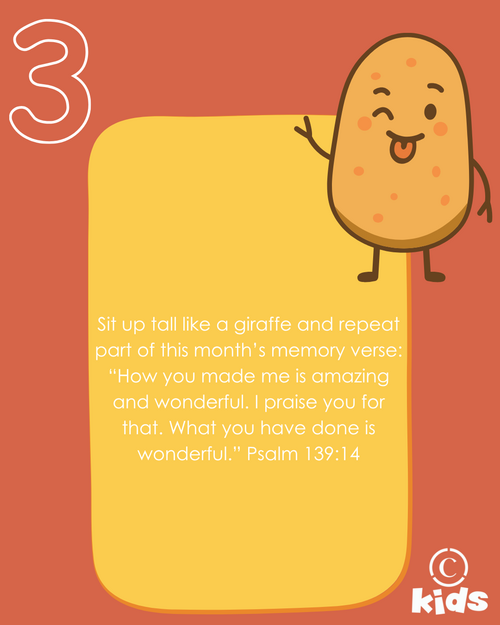 3

Sit up tall like a giraffe and repeat part of this month's memory verse: "How you made me is amazing and wonderful. I praise you for that. What you have done is wonderful." Psalm 139:14

C
kids